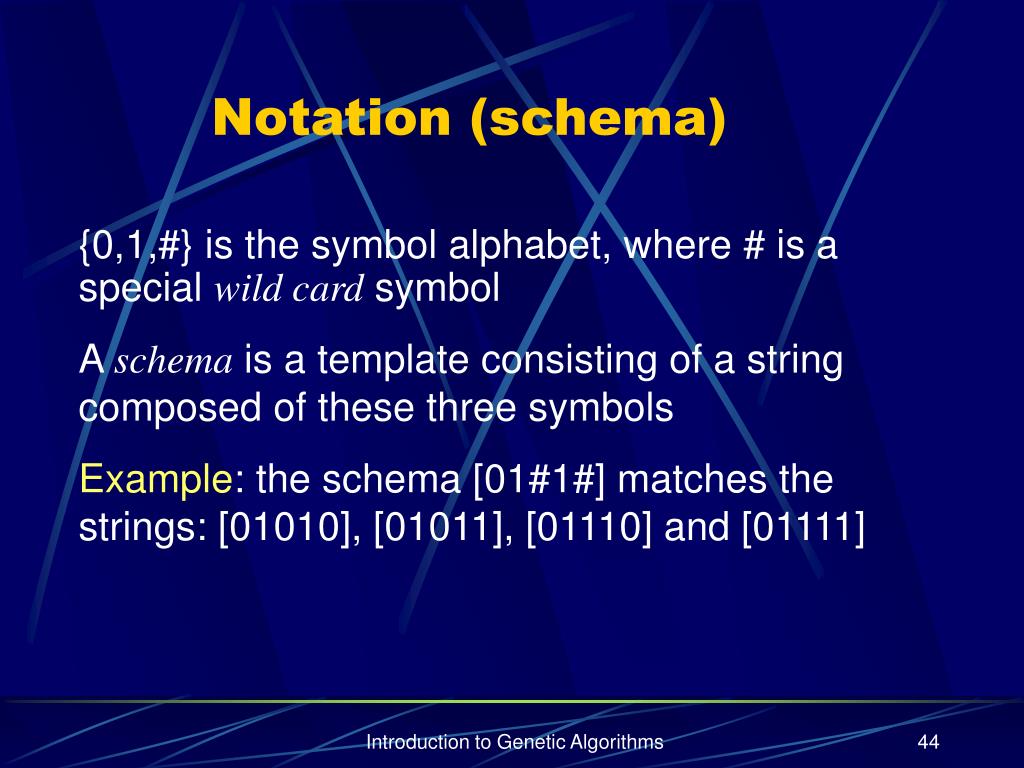 Notation (schema)

{0,1,#} is the symbol alphabet, where # is a special wild card symbol

A schema is a template consisting of a string composed of these three symbols

Example: the schema [01#1#] matches the strings: [01010], [01011], [01110] and [01111]

Introduction to Genetic Algorithms

44